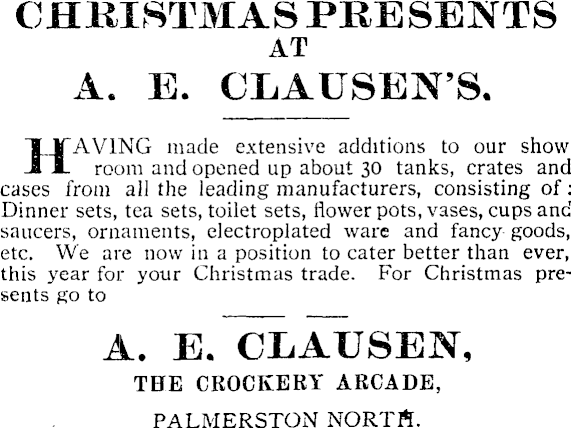 CHRISTMAS PRESENTS
AT
A. E. CLAUSEN'S.

HAVING made extensive additions to our show room and opened up about 30 tanks, crates and cases from all the leading manufacturers, consisting of: Dinner sets, tea sets, toilet sets, flower pots, vases, cups and saucers, ornaments, electroplated ware and fancy goods, etc. We are now in a position to cater better than ever, this year for your Christmas trade. For Christmas presents go to

A. E. CLAUSEN,
THE CROCKERY ARCADE,
PALMERSTON NORTH.